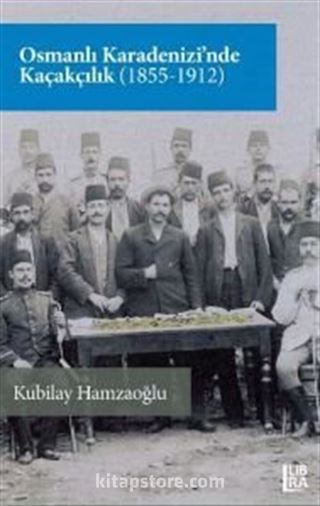 Osmanlı Karadenizi'nde Kaçakçılık (1855-1912)

Kubilay Hamzaoğlu

kitapstore.com

LIBRA